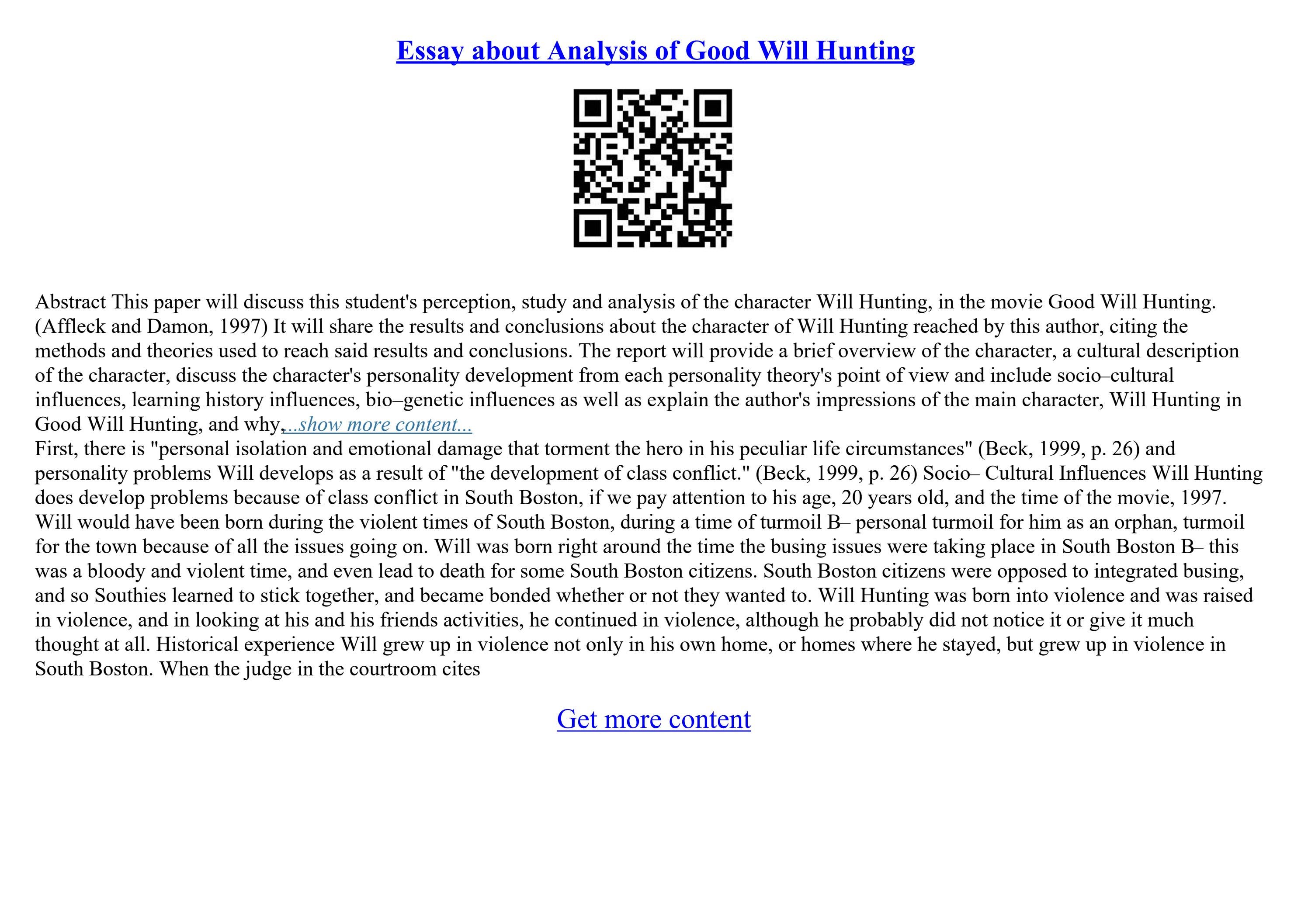 Essay about Analysis of Good Will Hunting

Abstract This paper will discuss this student's perception, study and analysis of the character Will Hunting, in the movie Good Will Hunting. (Affleck and Damon, 1997) It will share the results and conclusions about the character of Will Hunting reached by this author, citing the methods and theories used to reach said results and conclusions. The report will provide a brief overview of the character, a cultural description of the character, discuss the character's personality development from each personality theory's point of view and include socio–cultural influences, learning history influences, bio–genetic influences as well as explain the author's impressions of the main character, Will Hunting in Good Will Hunting, and why,...show more content...
First, there is "personal isolation and emotional damage that torment the hero in his peculiar life circumstances" (Beck, 1999, p. 26) and personality problems Will develops as a result of "the development of class conflict." (Beck, 1999, p. 26) Socio– Cultural Influences Will Hunting does develop problems because of class conflict in South Boston, if we pay attention to his age, 20 years old, and the time of the movie, 1997. Will would have been born during the violent times of South Boston, during a time of turmoil B– personal turmoil for him as an orphan, turmoil for the town because of all the issues going on. Will was born right around the time the busing issues were taking place in South Boston B– this was a bloody and violent time, and even lead to death for some South Boston citizens. South Boston citizens were opposed to integrated busing, and so Southies learned to stick together, and became bonded whether or not they wanted to. Will Hunting was born into violence and was raised in violence, and in looking at his and his friends activities, he continued in violence, although he probably did not notice it or give it much thought at all. Historical experience Will grew up in violence not only in his own home, or homes where he stayed, but grew up in violence in South Boston. When the judge in the courtroom cites

Get more content